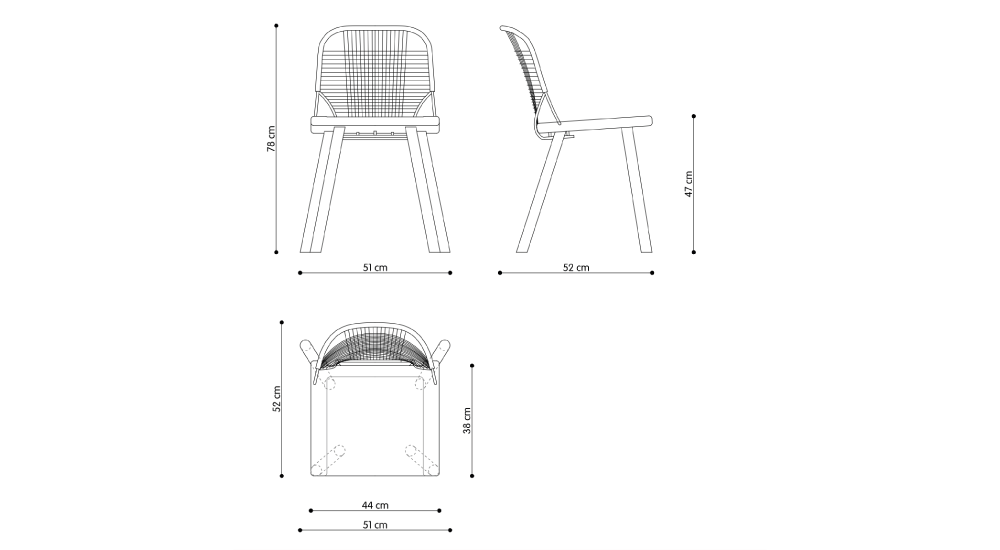 78 cm
51 cm
52 cm
47 cm
52 cm
38 cm
44 cm
51 cm